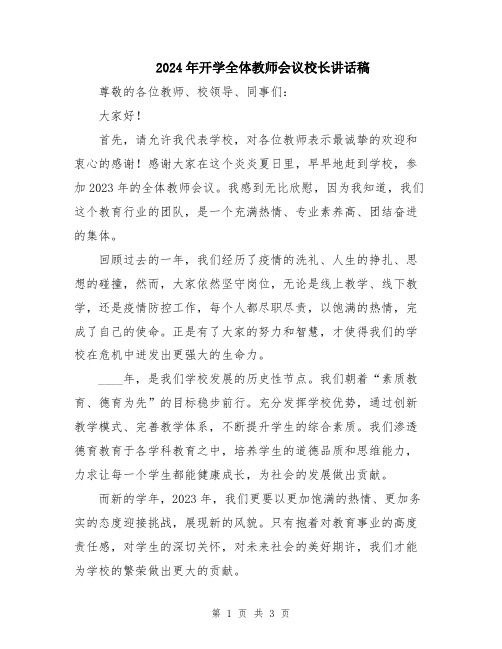 2024年开学全体教师会议校长讲话稿

尊敬的各位教师、校领导、同事们：

大家好！

首先，请允许我代表学校，对各位教师表示最诚挚的欢迎和衷心的感谢！感谢大家在这个炎炎夏日里，早早地赶到学校，参加2023年的全体教师会议。我感到无比欣慰，因为我知道，我们这个教育行业的团队，是一个充满热情、专业素养高、团结奋进的集体。

回顾过去的一年，我们经历了疫情的洗礼、人生的挣扎、思想的碰撞，然而，大家依然坚守岗位，无论是线上教学、线下教学，还是疫情防控工作，每个人都尽职尽责，以饱满的热情，完成了自己的使命。正是有了大家的努力和智慧，才使得我们的学校在危机中迸发出更强大的生命力。

____年，是我们学校发展的历史性节点。我们朝着“素质教育、德育为先”的目标稳步前行。充分发挥学校优势，通过创新教学模式、完善教学体系，不断提升学生的综合素质。我们渗透德育教育于各学科教育之中，培养学生的道德品质和思维能力，力求让每一个学生都能健康成长，为社会的发展做出贡献。

而新的学年，2023年，我们更要以更加饱满的热情、更加务实的态度迎接挑战，展现新的风貌。只有抱着对教育事业的高度责任感，对学生的深切关怀，对未来社会的美好期许，我们才能为学校的繁荣做出更大的贡献。

第 1 页 共 3 页